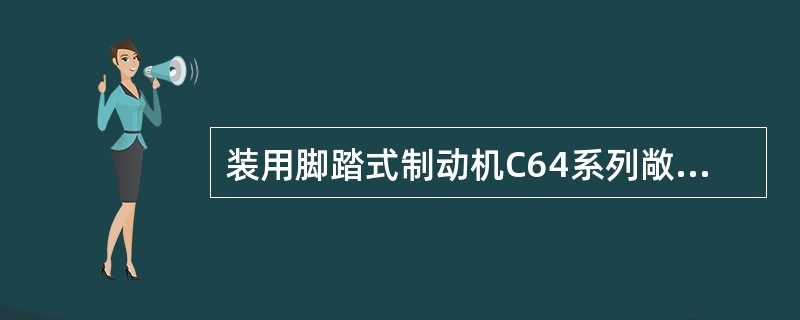 装用脚踏式制动机C64系列敞...